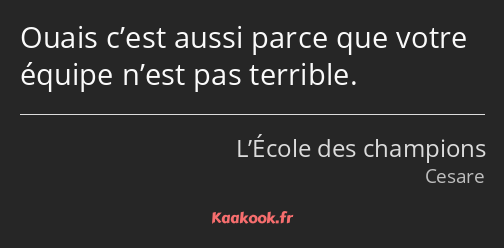 Ouais c’est aussi parce que votre équipe n’est pas terrible.

L’École des champions
Cesare

Kaakook.fr